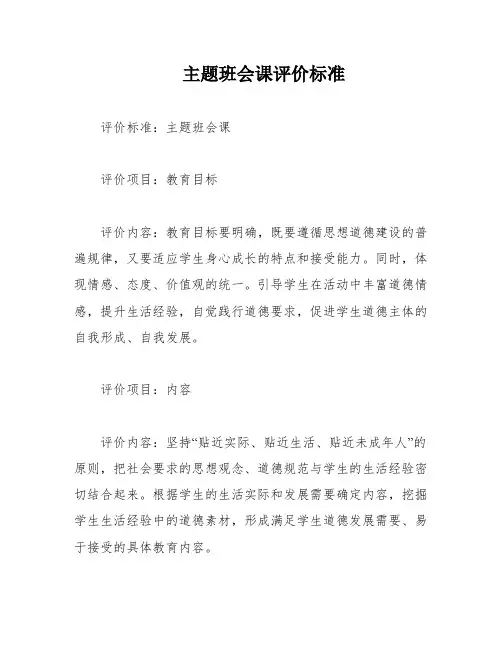 主题班会课评价标准

评价标准：主题班会课

评价项目：教育目标

评价内容：教育目标要明确，既要遵循思想道德建设的普遍规律，又要适应学生身心成长的特点和接受能力。同时，体现情感、态度、价值观的统一。引导学生在活动中丰富道德情感，提升生活经验，自觉践行道德要求，促进学生道德主体的自我形成、自我发展。

评价项目：内容

评价内容：坚持“贴近实际、贴近生活、贴近未成年人”的原则，把社会要求的思想观念、道德规范与学生的生活经验密切结合起来。根据学生的生活实际和发展需要确定内容，挖掘学生生活经验中的道德素材，形成满足学生道德发展需要、易于接受的具体教育内容。